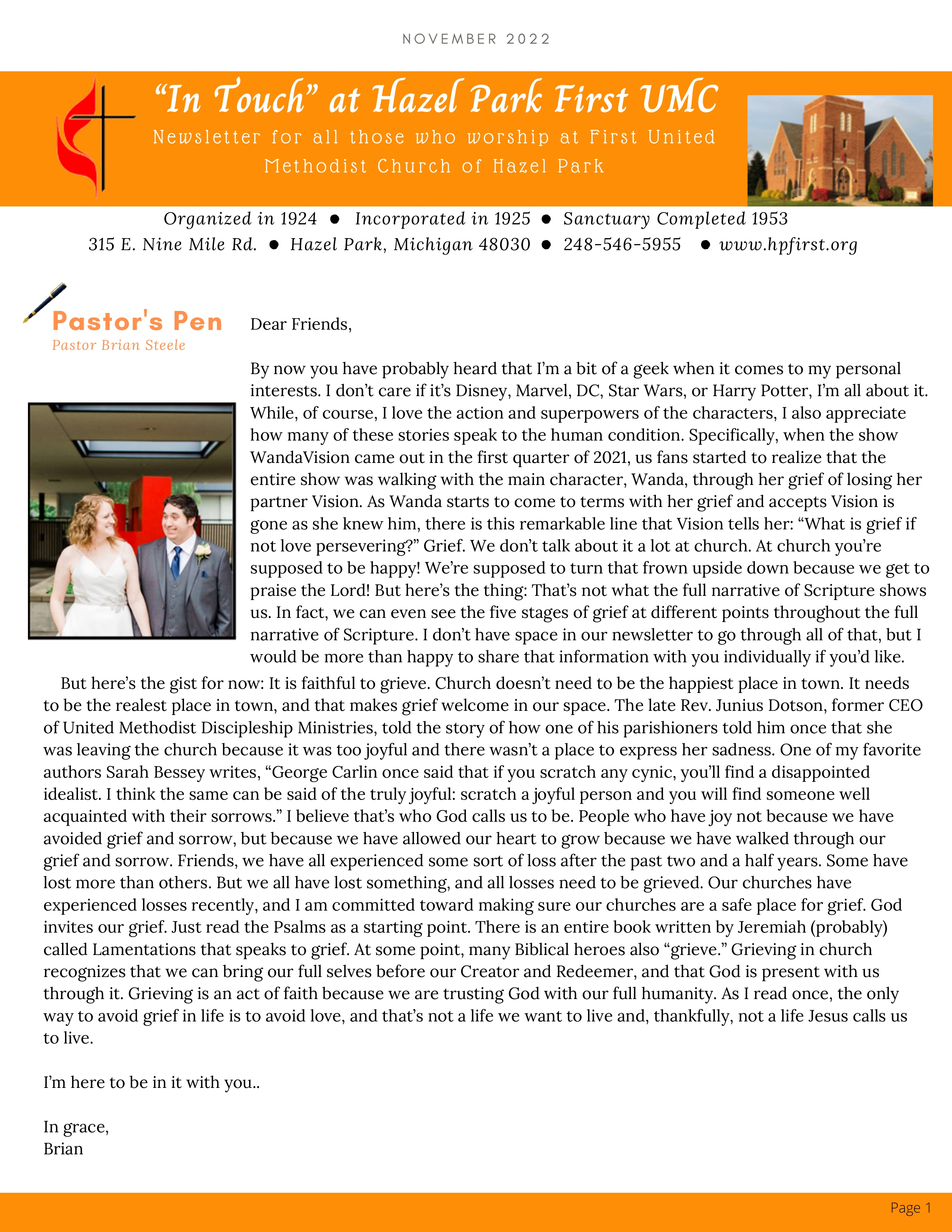 NOVEMBER 2022

"In Touch" at Hazel Park First UMC

Newsletter for all those who worship at First United Methodist Church of Hazel Park

Organized in 1924 ● Incorporated in 1925 ● Sanctuary Completed 1953
315 E. Nine Mile Rd. ● Hazel Park, Michigan 48030 ● 248-546-5955 ● www.hpfirst.org

Pastor's Pen
Pastor Brian Steele

Dear Friends,

By now you have probably heard that I'm a bit of a geek when it comes to my personal interests. I don't care if it's Disney, Marvel, DC, Star Wars, or Harry Potter, I'm all about it. While, of course, I love the action and superpowers of the characters, I also appreciate how many of these stories speak to the human condition. Specifically, when the show WandaVision came out in the first quarter of 2021, us fans started to realize that the entire show was walking with the main character, Wanda, through her grief of losing her partner Vision. As Wanda starts to come to terms with her grief and accepts Vision is gone as she knew him, there is this remarkable line that Vision tells her: "What is grief if not love persevering?" Grief. We don't talk about it a lot at church. At church you're supposed to be happy! We're supposed to turn that frown upside down because we get to praise the Lord! But here's the thing: That's not what the full narrative of Scripture shows us. In fact, we can even see the five stages of grief at different points throughout the full narrative of Scripture. I don't have space in our newsletter to go through all of that, but I would be more than happy to share that information with you individually if you'd like.

But here's the gist for now: It is faithful to grieve. Church doesn't need to be the happiest place in town. It needs to be the realest place in town, and that makes grief welcome in our space. The late Rev. Junius Dotson, former CEO of United Methodist Discipleship Ministries, told the story of how one of his parishioners told him once that she was leaving the church because it was too joyful and there wasn't a place to express her sadness. One of my favorite authors Sarah Bessey writes, "George Carlin once said that if you scratch any cynic, you'll find a disappointed idealist. I think the same can be said of the truly joyful: scratch a joyful person and you will find someone well acquainted with their sorrows." I believe that's who God calls us to be. People who have joy not because we have avoided grief and sorrow, but because we have allowed our heart to grow because we have walked through our grief and sorrow. Friends, we have all experienced some sort of loss after the past two and a half years. Some have lost more than others. But we all have lost something, and all losses need to be grieved. Our churches have experienced losses recently, and I am committed toward making sure our churches are a safe place for grief. God invites our grief. Just read the Psalms as a starting point. There is an entire book written by Jeremiah (probably) called Lamentations that speaks to grief. At some point, many Biblical heroes also "grieve." Grieving in church recognizes that we can bring our full selves before our Creator and Redeemer, and that God is present with us through it. Grieving is an act of faith because we are trusting God with our full humanity. As I read once, the only way to avoid grief in life is to avoid love, and that's not a life we want to live and, thankfully, not a life Jesus calls us to live.

I'm here to be in it with you..

In grace,
Brian

Page 1